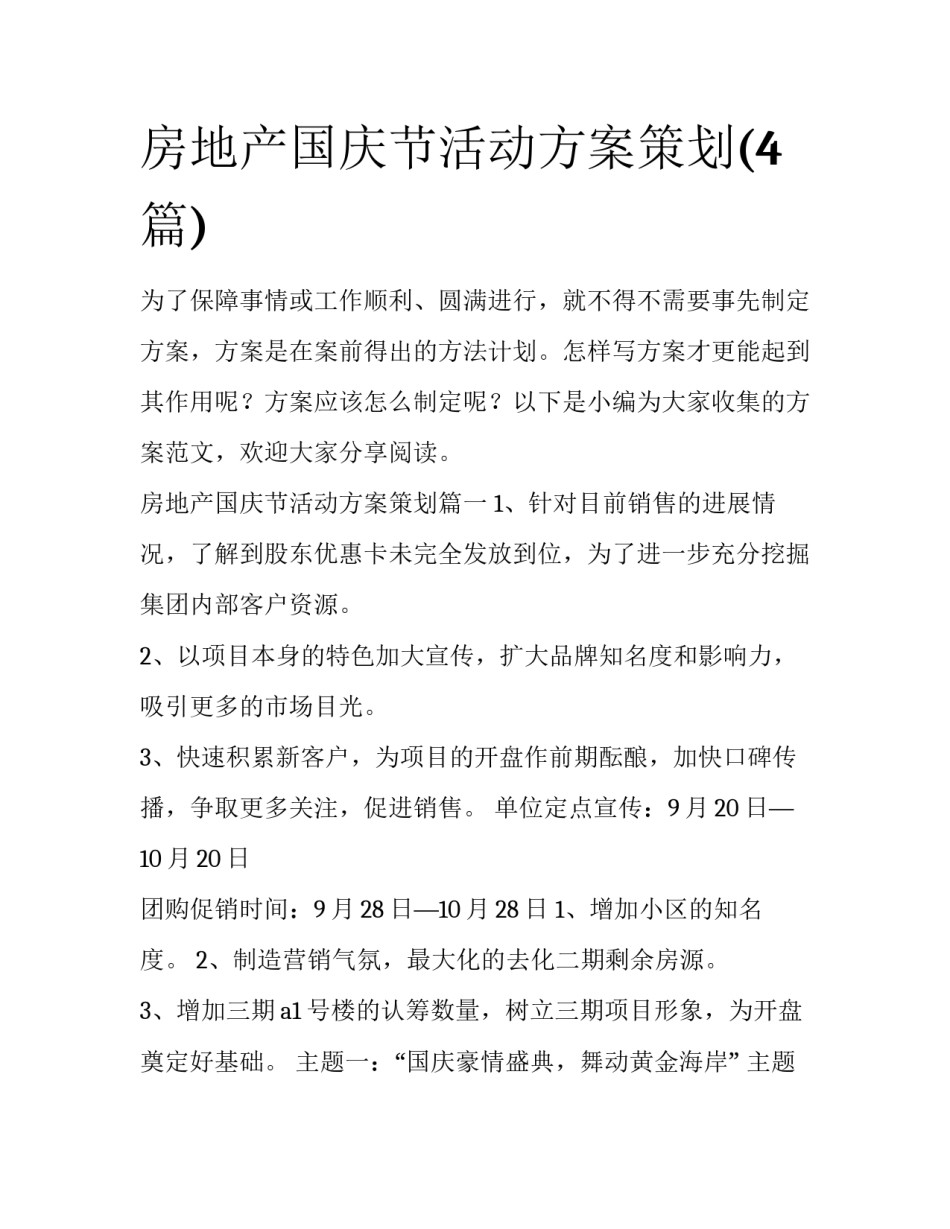 房地产国庆节活动方案策划(4篇)

为了保障事情或工作顺利、圆满进行，就不得不需要事先制定方案，方案是在案前得出的方法计划。怎样写方案才更能起到其作用呢？方案应该怎么制定呢？以下是小编为大家收集的方案范文，欢迎大家分享阅读。

房地产国庆节活动方案策划篇一 1、针对目前销售的进展情况，了解到股东优惠卡未完全发放到位，为了进一步充分挖掘集团内部客户资源。

2、以项目本身的特色加大宣传，扩大品牌知名度和影响力，吸引更多的市场目光。

3、快速积累新客户，为项目的开盘作前期酝酿，加快口碑传播，争取更多关注，促进销售。 单位定点宣传：9 月 20 日—10 月 20 日

团购促销时间：9 月 28 日—10 月 28 日 1、增加小区的知名度。 2、制造营销气氛，最大化的去化二期剩余房源。

3、增加三期 a1 号楼的认筹数量，树立三期项目形象，为开盘奠定好基础。 主题一：“国庆豪情盛典，舞动黄金海岸” 主题